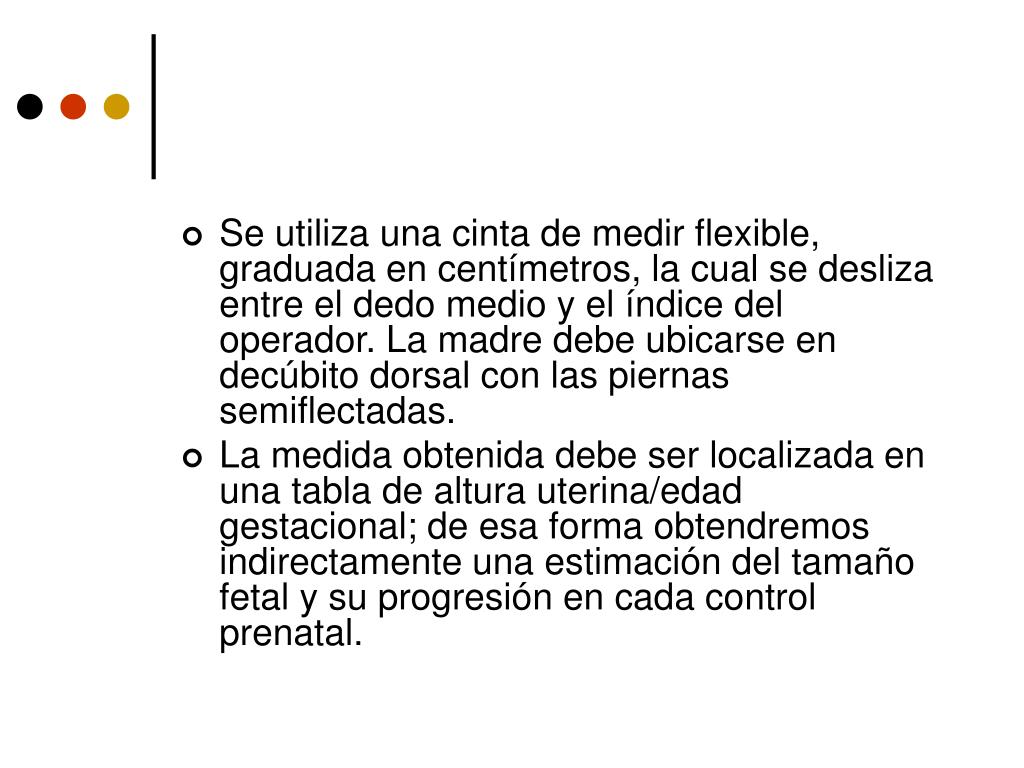 Se utiliza una cinta de medir flexible, graduada en centímetros, la cual se desliza entre el dedo medio y el índice del operador. La madre debe ubicarse en decúbito dorsal con las piernas semiflectadas.

La medida obtenida debe ser localizada en una tabla de altura uterina/edad gestacional; de esa forma obtendremos indirectamente una estimación del tamaño fetal y su progresión en cada control prenatal.